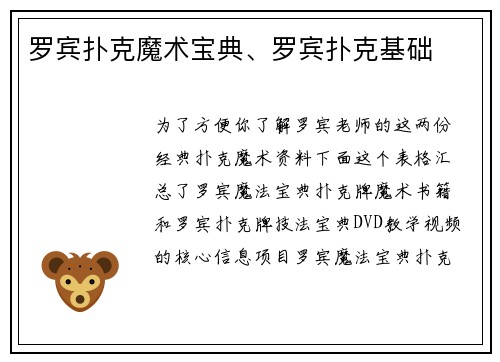 罗宾扑克魔术宝典、罗宾扑克基础

为了方便你了解罗宾老师的这两份经典扑克魔术资料下面这个表格汇总了罗宾魔法宝典扑克牌魔术书籍和罗宾扑克牌技法宝典DVD教学视频的核心信息项目罗宾魔法宝典扑克